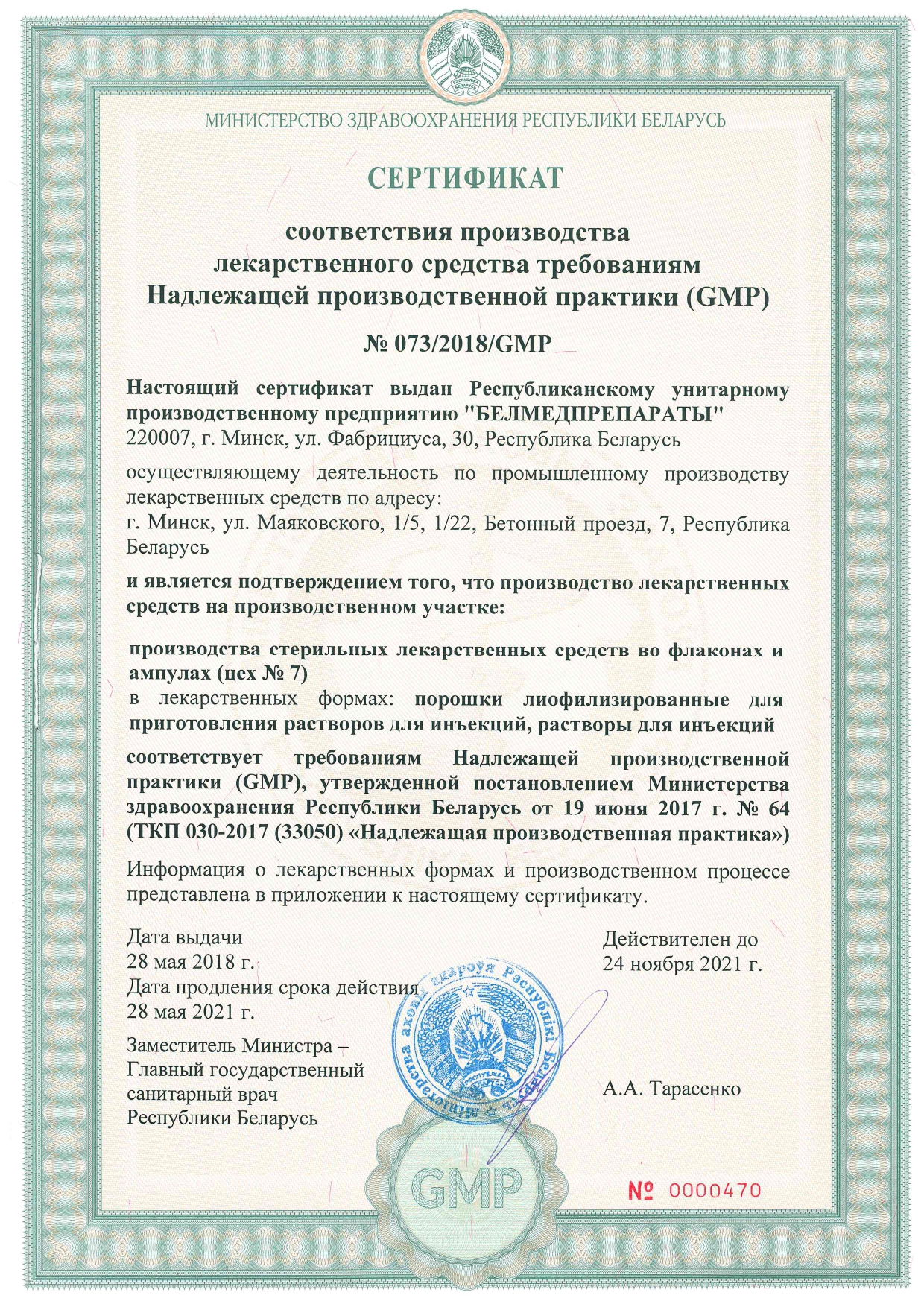 РЭСПУБЛІКА БЕЛАРУСЬ

МИНИСТЕРСТВО ЗДРАВООХРАНЕНИЯ РЕСПУБЛИКИ БЕЛАРУСЬ

СЕРТИФИКАТ

соответствия производства лекарственного средства требованиям Надлежащей производственной практики (GMP)

№ 073/2018/GMP

Настоящий сертификат выдан Республиканскому унитарному производственному предприятию "БЕЛМЕДПРЕПАРАТЫ"
220007, г. Минск, ул. Фабрициуса, 30, Республика Беларусь

осуществляющему деятельность по промышленному производству лекарственных средств по адресу:
г. Минск, ул. Маяковского, 1/5, 1/22, Бетонный проезд, 7, Республика Беларусь

и является подтверждением того, что производство лекарственных средств на производственном участке:

производства стерильных лекарственных средств во флаконах и ампулах (цех № 7)
в лекарственных формах: порошки лиофилизированные для приготовления растворов для инъекций, растворы для инъекций

соответствует требованиям Надлежащей производственной практики (GMP), утвержденной постановлением Министерства здравоохранения Республики Беларусь от 19 июня 2017 г. № 64 (ТКП 030-2017 (33050) «Надлежащая производственная практика»)

Информация о лекарственных формах и производственном процессе представлена в приложении к настоящему сертификату.

Дата выдачи
28 мая 2018 г.
Дата продления срока действия
28 мая 2021 г.

Действителен до
24 ноября 2021 г.

Заместитель Министра –
Главный государственный санитарный врач
Республики Беларусь

Міністэрства аховы здароўя Рэспублікі Беларусь
РЭСПУБЛІКА БЕЛАРУСЬ

А.А. Тарасенко

GMP

№ 0000470